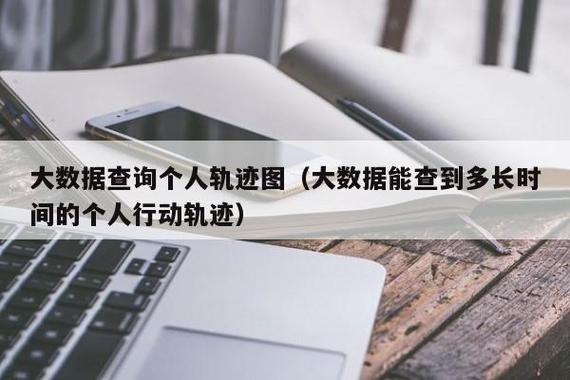 大数据查询个人轨迹图（大数据能查到多长时间的个人行动轨迹）